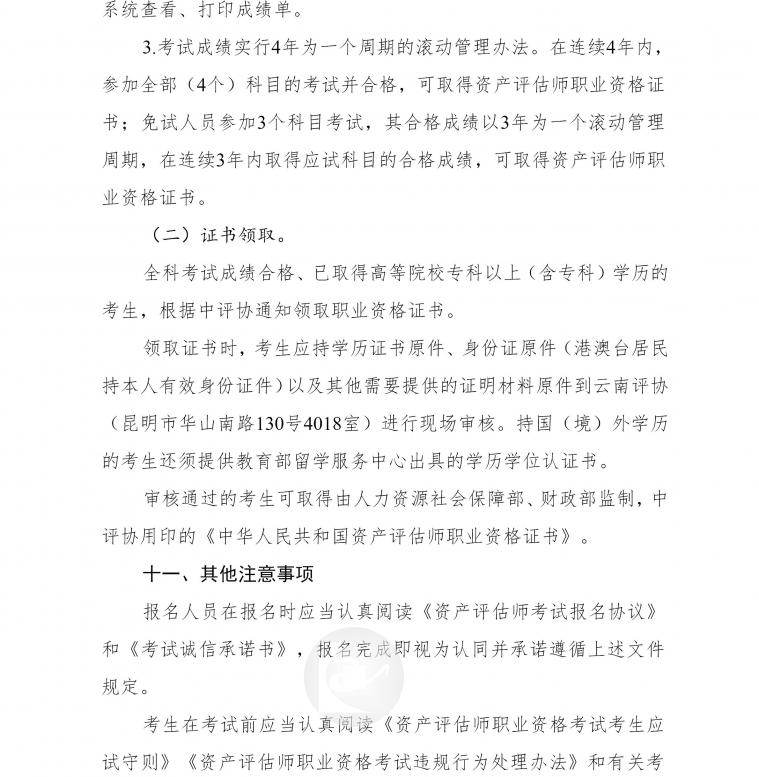 系统查看、打印成绩单。

3.考试成绩实行4年为一个周期的滚动管理办法。在连续4年内，参加全部（4个）科目的考试并合格，可取得资产评估师职业资格证书；免试人员参加3个科目考试，其合格成绩以3年为一个滚动管理周期，在连续3年内取得应试科目的合格成绩，可取得资产评估师职业资格证书。

（二）证书领取。

全科考试成绩合格、已取得高等院校专科以上（含专科）学历的考生，根据中评协通知领取职业资格证书。

领取证书时，考生应持学历证书原件、身份证原件（港澳台居民持本人有效身份证件）以及其他需要提供的证明材料原件到云南评协（昆明市华山南路130号4018室）进行现场审核。持国（境）外学历的考生还须提供教育部留学服务中心出具的学历学位认证书。

审核通过的考生可取得由人力资源社会保障部、财政部监制，中评协用印的《中华人民共和国资产评估师职业资格证书》。

十一、其他注意事项

报名人员在报名时应当认真阅读《资产评估师考试报名协议》和《考试诚信承诺书》，报名完成即视为认同并承诺遵循上述文件规定。

考生在考试前应当认真阅读《资产评估师职业资格考试考生应试守则》《资产评估师职业资格考试违规行为处理办法》和有关考